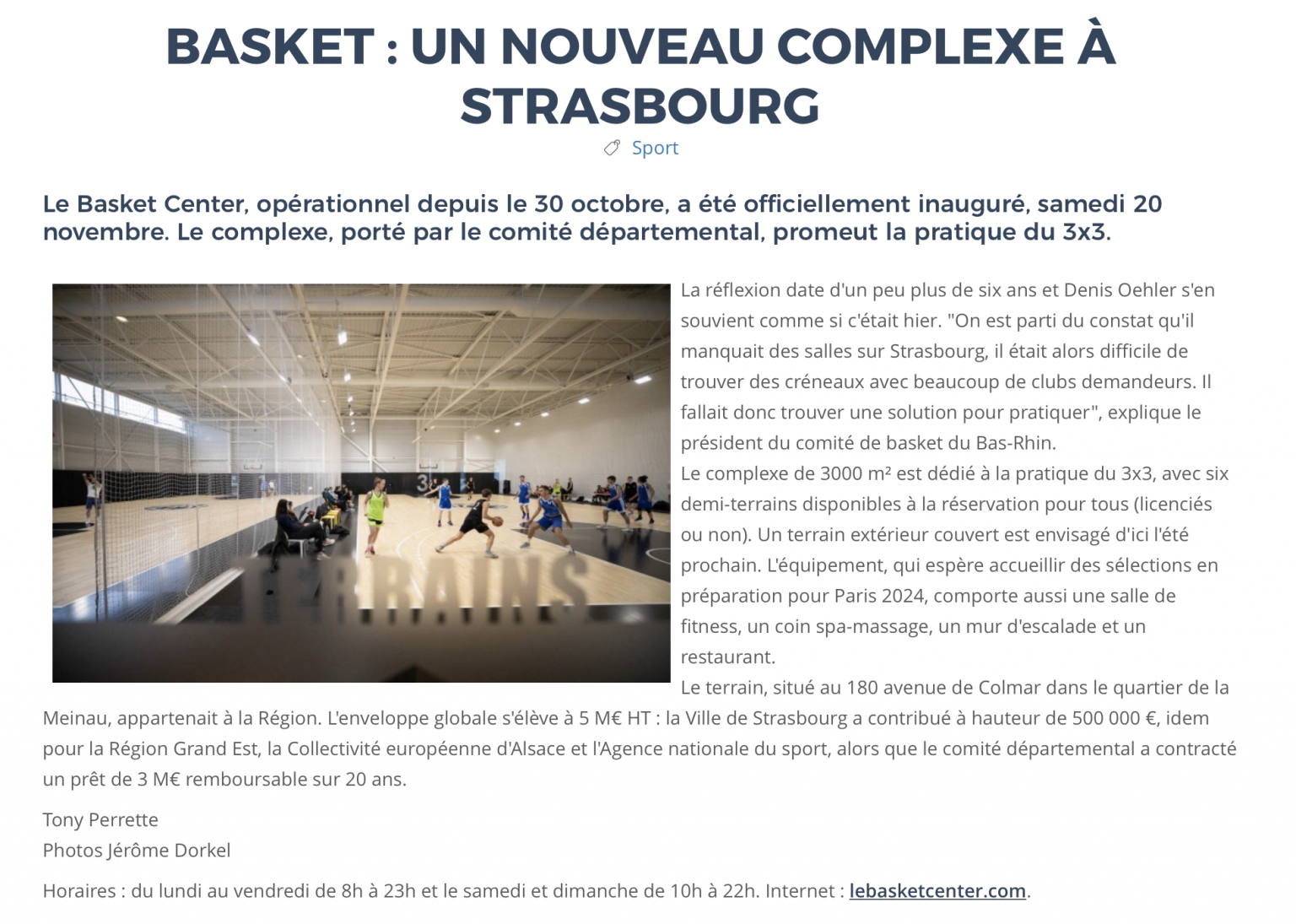 BASKET : UN NOUVEAU COMPLEXE À STRASBOURG

Sport

Le Basket Center, opérationnel depuis le 30 octobre, a été officiellement inauguré, samedi 20 novembre. Le complexe, porté par le comité départemental, promeut la pratique du 3x3.

TERRAINS

La réflexion date d'un peu plus de six ans et Denis Oehler s'en souvient comme si c'était hier. "On est parti du constat qu'il manquait des salles sur Strasbourg, il était alors difficile de trouver des créneaux avec beaucoup de clubs demandeurs. Il fallait donc trouver une solution pour pratiquer", explique le président du comité de basket du Bas-Rhin.
Le complexe de 3000 m² est dédié à la pratique du 3x3, avec six demi-terrains disponibles à la réservation pour tous (licenciés ou non). Un terrain extérieur couvert est envisagé d'ici l'été prochain. L'équipement, qui espère accueillir des sélections en préparation pour Paris 2024, comporte aussi une salle de fitness, un coin spa-massage, un mur d'escalade et un restaurant.
Le terrain, situé au 180 avenue de Colmar dans le quartier de la Meinau, appartenait à la Région. L'enveloppe globale s'élève à 5 M€ HT : la Ville de Strasbourg a contribué à hauteur de 500 000 €, idem pour la Région Grand Est, la Collectivité européenne d'Alsace et l'Agence nationale du sport, alors que le comité départemental a contracté un prêt de 3 M€ remboursable sur 20 ans.

Tony Perrette
Photos Jérôme Dorkel

Horaires : du lundi au vendredi de 8h à 23h et le samedi et dimanche de 10h à 22h. Internet : lebasketcenter.com.